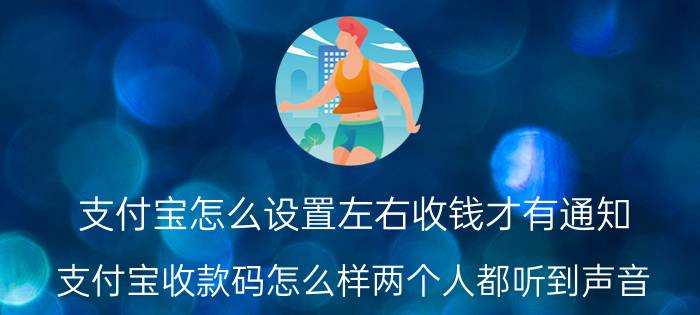 支付宝怎么设置左右收钱才有通知

支付宝收款码怎么样两个人都听到声音